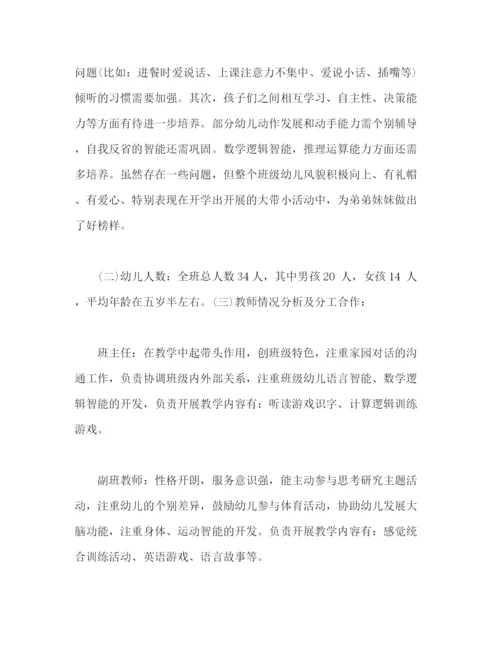 问题(比如：进餐时爱说话、上课注意力不集中、爱说小话、插嘴等)倾听的习惯需要加强。其次，孩子们之间相互学习、自主性、决策能力等方面有待进一步培养。部分幼儿动作发展和动手能力需个别辅导，自我反省的智能还需巩固。数学逻辑智能，推理运算能力方面还需多培养。虽然存在一些问题，但整个班级幼儿风貌积极向上、有礼帽、有爱心、特别表现在开学出开展的大带小活动中，为弟弟妹妹做出了好榜样。

(二)幼儿人数：全班总人数 34 人，其中男孩 20 人，女孩 14 人，平均年龄在五岁半左右。(三)教师情况分析及分工合作：

班主任：在教学中起带头作用，创班级特色，注重家园对话的沟通工作，负责协调班级内外部关系，注重班级幼儿语言智能、数学逻辑智能的开发，负责开展教学内容有：听读游戏识字、计算逻辑训练游戏。

副班教师：性格开朗，服务意识强，能主动参与思考研究主题活动，注重幼儿的个别差异，鼓励幼儿参与体育活动，协助幼儿发展大脑功能，注重身体、运动智能的开发。负责开展教学内容有：感觉统合训练活动、英语游戏、语言故事等。